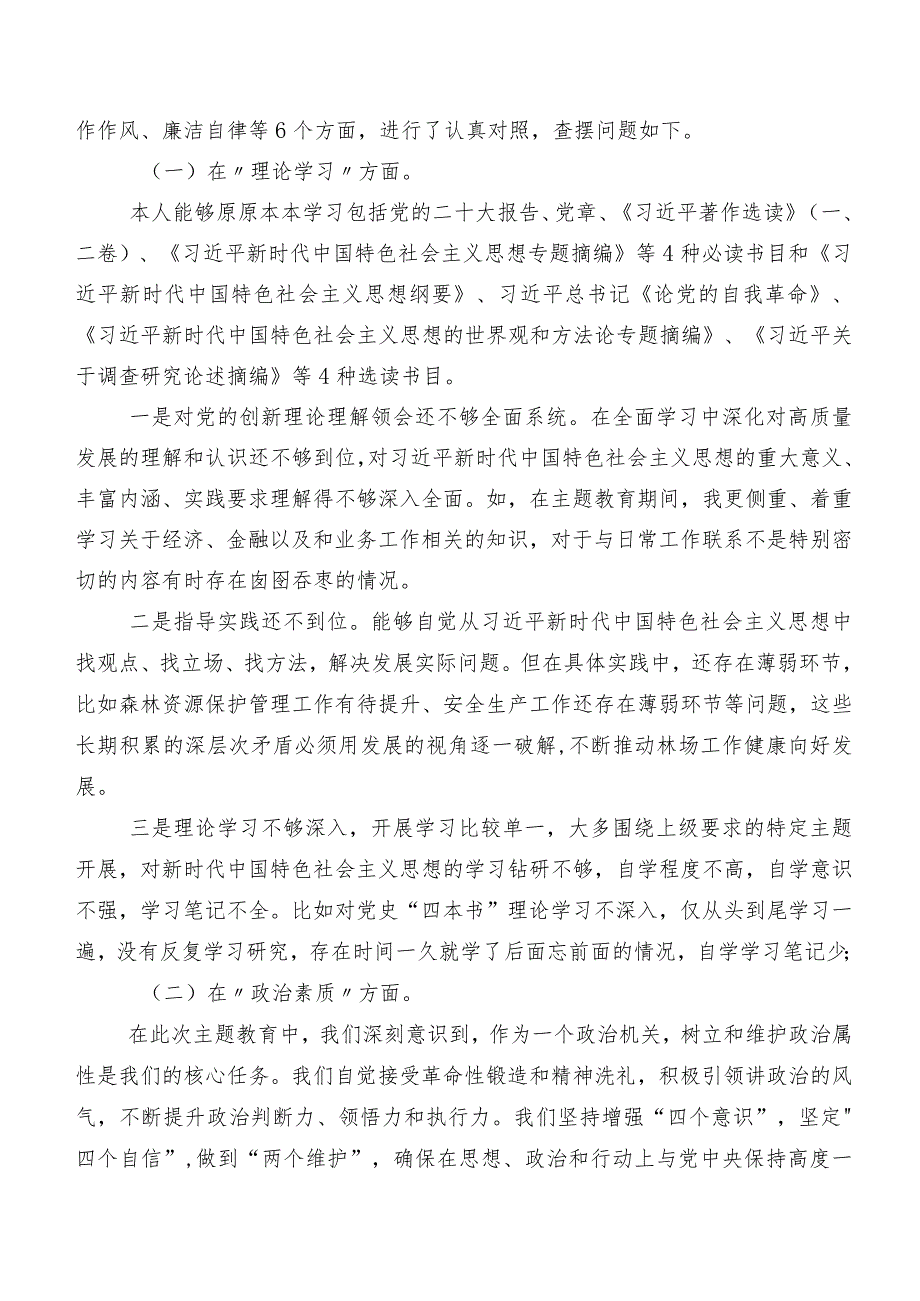 作作风、廉洁自律等6个方面，进行了认真对照，查摆问题如下。

（一）在〃理论学习〃方面。

本人能够原原本本学习包括党的二十大报告、党章、《习近平著作选读》（一、二卷）、《习近平新时代中国特色社会主义思想专题摘编》等4种必读书目和《习近平新时代中国特色社会主义思想纲要》、习近平总书记《论党的自我革命》、《习近平新时代中国特色社会主义思想的世界观和方法论专题摘编》、《习近平关于调查研究论述摘编》等4种选读书目。

一是对党的创新理论理解领会还不够全面系统。在全面学习中深化对高质量发展的理解和认识还不够到位,对习近平新时代中国特色社会主义思想的重大意义、丰富内涵、实践要求理解得不够深入全面。如，在主题教育期间，我更侧重、着重学习关于经济、金融以及和业务工作相关的知识，对于与日常工作联系不是特别密切的内容有时存在囱囵吞枣的情况。

二是指导实践还不到位。能够自觉从习近平新时代中国特色社会主义思想中找观点、找立场、找方法，解决发展实际问题。但在具体实践中，还存在薄弱环节，比如森林资源保护管理工作有待提升、安全生产工作还存在薄弱环节等问题，这些长期积累的深层次矛盾必须用发展的视角逐一破解,不断推动林场工作健康向好发展。

三是理论学习不够深入，开展学习比较单一，大多围绕上级要求的特定主题开展，对新时代中国特色社会主义思想的学习钻研不够，自学程度不高，自学意识不强，学习笔记不全。比如对党史“四本书”理论学习不深入，仅从头到尾学习一遍，没有反复学习研究，存在时间一久就学了后面忘前面的情况，自学学习笔记少;

（二）在〃政治素质〃方面。

在此次主题教育中，我们深刻意识到，作为一个政治机关，树立和维护政治属性是我们的核心任务。我们自觉接受革命性锻造和精神洗礼，积极引领讲政治的风气，不断提升政治判断力、领悟力和执行力。我们坚持增强“四个意识”，坚定"四个自信”,做到“两个维护”，确保在思想、政治和行动上与党中央保持高度一